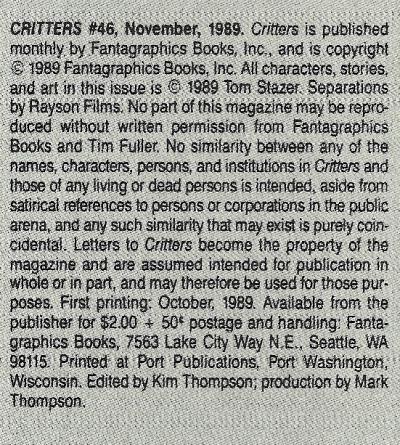 CRITTERS #46, November, 1989. Critters is published monthly by Fantagraphics Books, Inc., and is copyright © 1989 Fantagraphics Books, Inc. All characters, stories, and art in this issue is © 1989 Tom Stazer. Separations by Rayson Films. No part of this magazine may be reproduced without written permission from Fantagraphics Books and Tim Fuller. No similarity between any of the names, characters, persons, and institutions in Critters and those of any living or dead persons is intended, aside from satirical references to persons or corporations in the public arena, and any such similarity that may exist is purely coincidental. Letters to Critters become the property of the magazine and are assumed intended for publication in whole or in part, and may therefore be used for those purposes. First printing: October, 1989. Available from the publisher for $2.00 + 50¢ postage and handling: Fantagraphics Books, 7563 Lake City Way N.E., Seattle, WA 98115. Printed at Port Publications, Port Washington, Wisconsin. Edited by Kim Thompson; production by Mark Thompson.